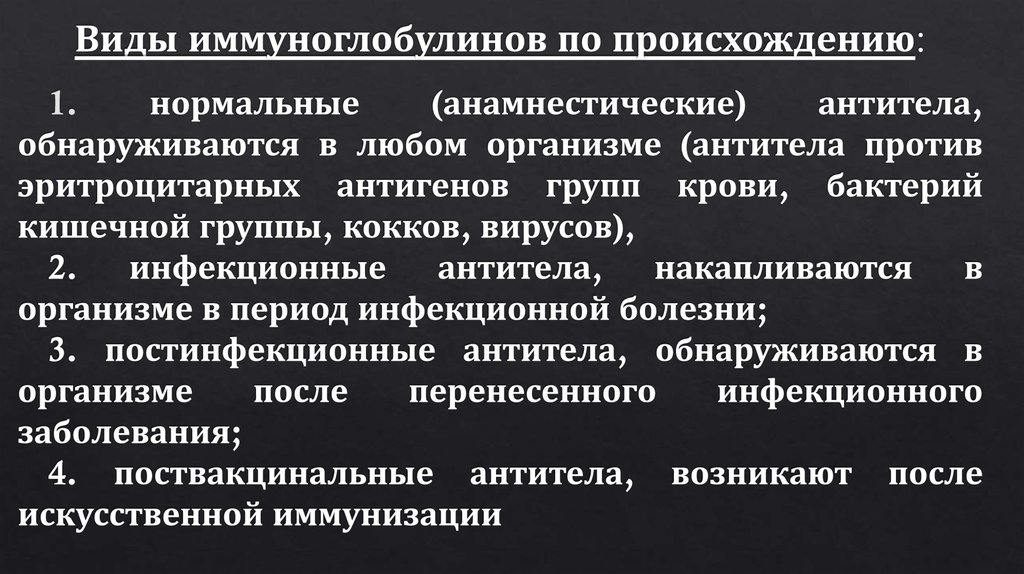 Виды иммуноглобулинов по происхождению:

1. нормальные (анамнестические) антитела, обнаруживаются в любом организме (антитела против эритроцитарных антигенов групп крови, бактерий кишечной группы, кокков, вирусов),

2. инфекционные антитела, накапливаются в организме в период инфекционной болезни;

3. постинфекционные антитела, обнаруживаются в организме после перенесенного инфекционного заболевания;

4. поствакцинальные антитела, возникают после искусственной иммунизации